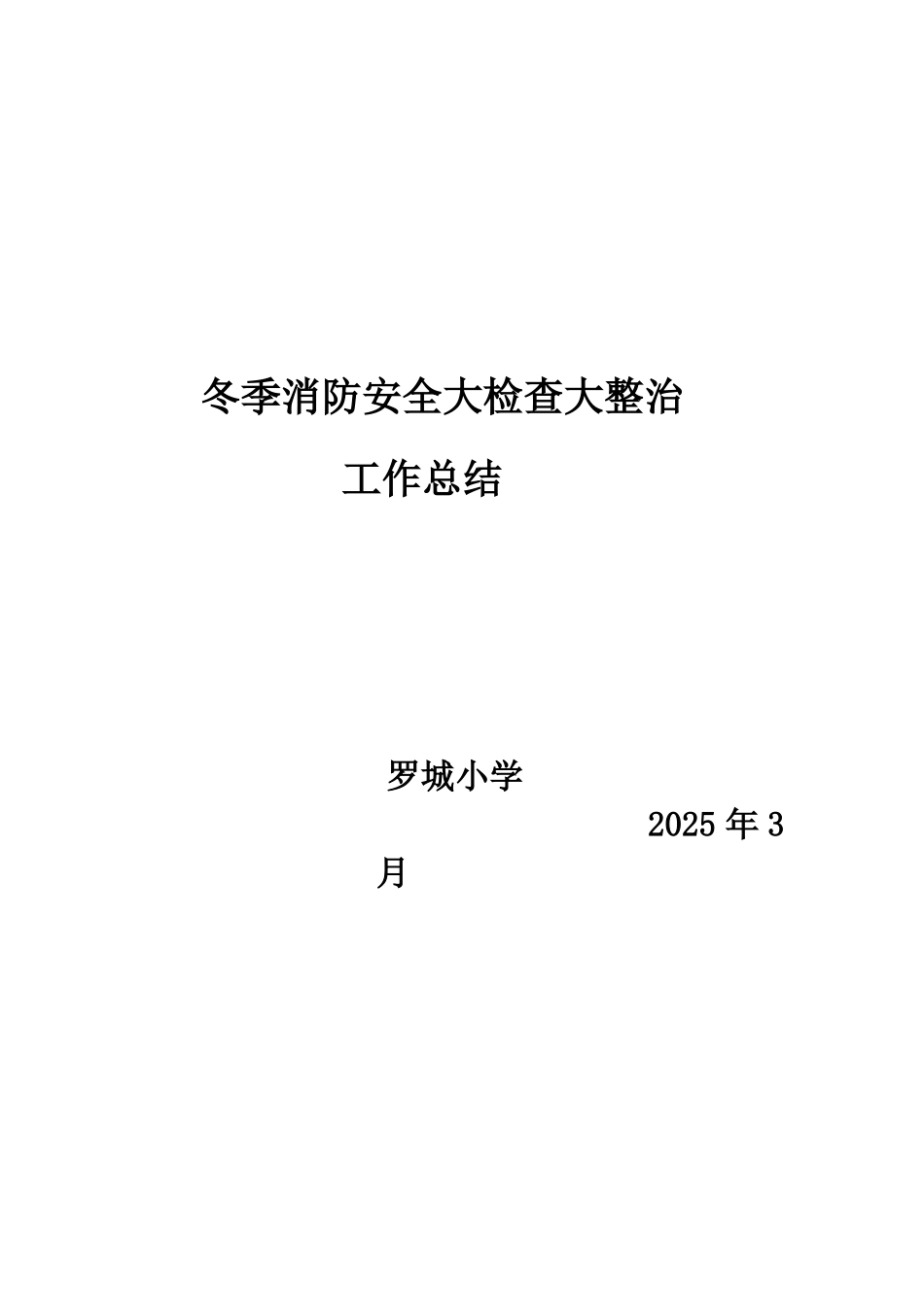 冬季消防安全大检查大整治

工作总结

罗城小学

2025 年 3 月